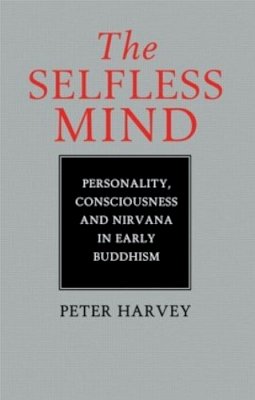 The
SELFLESS
MIND

PERSONALITY,
CONSCIOUSNESS
AND NIRVANA
IN EARLY
BUDDHISM

PETER HARVEY